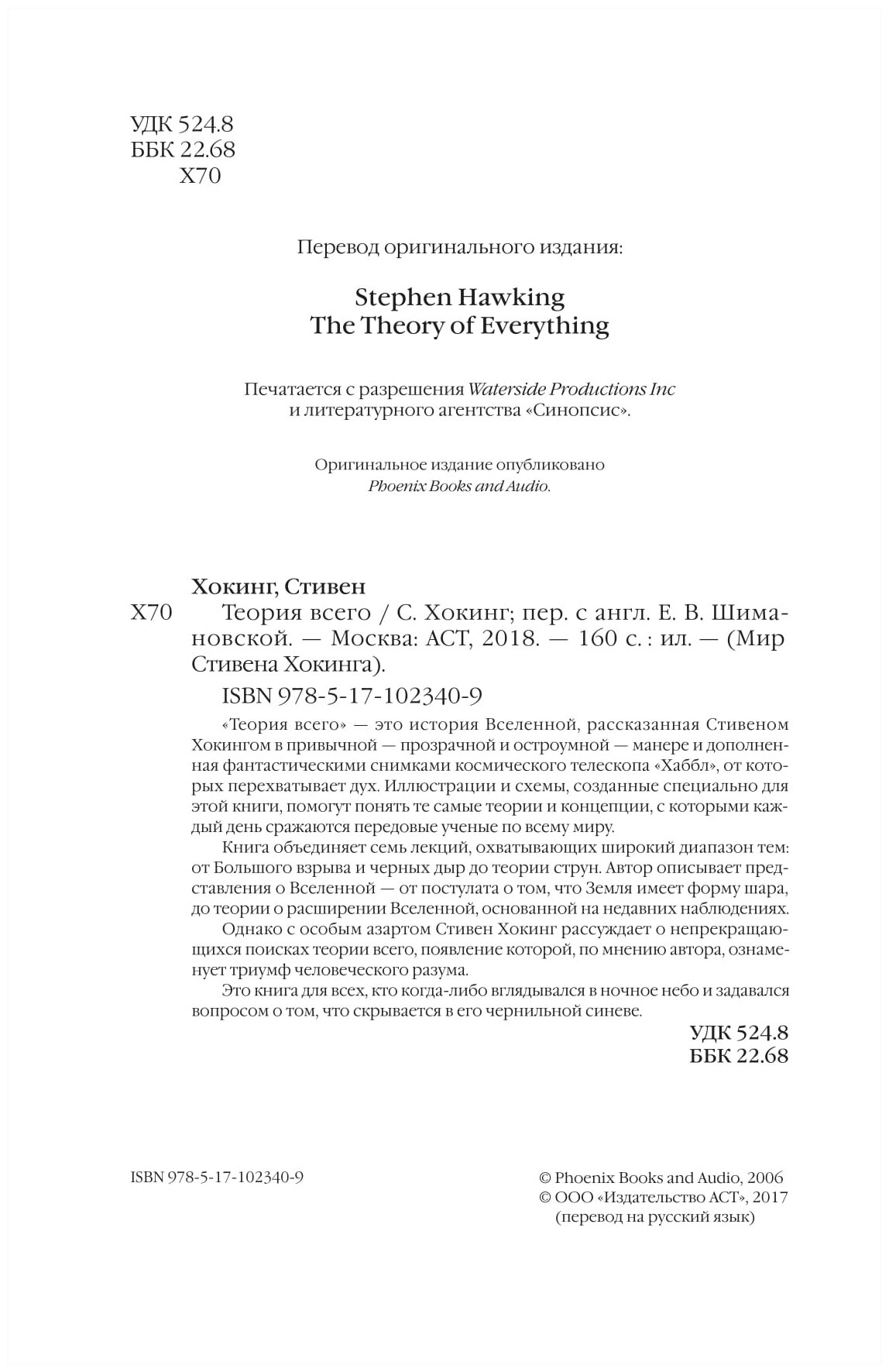 УДК 524.8
ББК 22.68
Х70

Перевод оригинального издания:

Stephen Hawking
The Theory of Everything

Печатается с разрешения Waterside Productions Inc и литературного агентства «Синопсис».

Оригинальное издание опубликовано Phoenix Books and Audio.

Хокинг, Стивен

Х70 Теория всего / С. Хокинг; пер. с англ. Е. В. Шимановской. — Москва: АСТ, 2018. — 160 с. : ил. — (Мир Стивена Хокинга).

ISBN 978-5-17-102340-9

«Теория всего» — это история Вселенной, рассказанная Стивеном Хокингом в привычной — прозрачной и остроумной — манере и дополненная фантастическими снимками космического телескопа «Хаббл», от которых перехватывает дух. Иллюстрации и схемы, созданные специально для этой книги, помогут понять те самые теории и концепции, с которыми каждый день сражаются передовые ученые по всему миру.

Книга объединяет семь лекций, охватывающих широкий диапазон тем: от Большого взрыва и черных дыр до теории струн. Автор описывает представления о Вселенной — от постулата о том, что Земля имеет форму шара, до теории о расширении Вселенной, основанной на недавних наблюдениях.

Однако с особым азартом Стивен Хокинг рассуждает о непрекращающихся поисках теории всего, появление которой, по мнению автора, ознаменует триумф человеческого разума.

Это книга для всех, кто когда-либо вглядывался в ночное небо и задавался вопросом о том, что скрывается в его чернильной синеве.

УДК 524.8
ББК 22.68

ISBN 978-5-17-102340-9

© Phoenix Books and Audio, 2006
© ООО «Издательство АСТ», 2017
(перевод на русский язык)